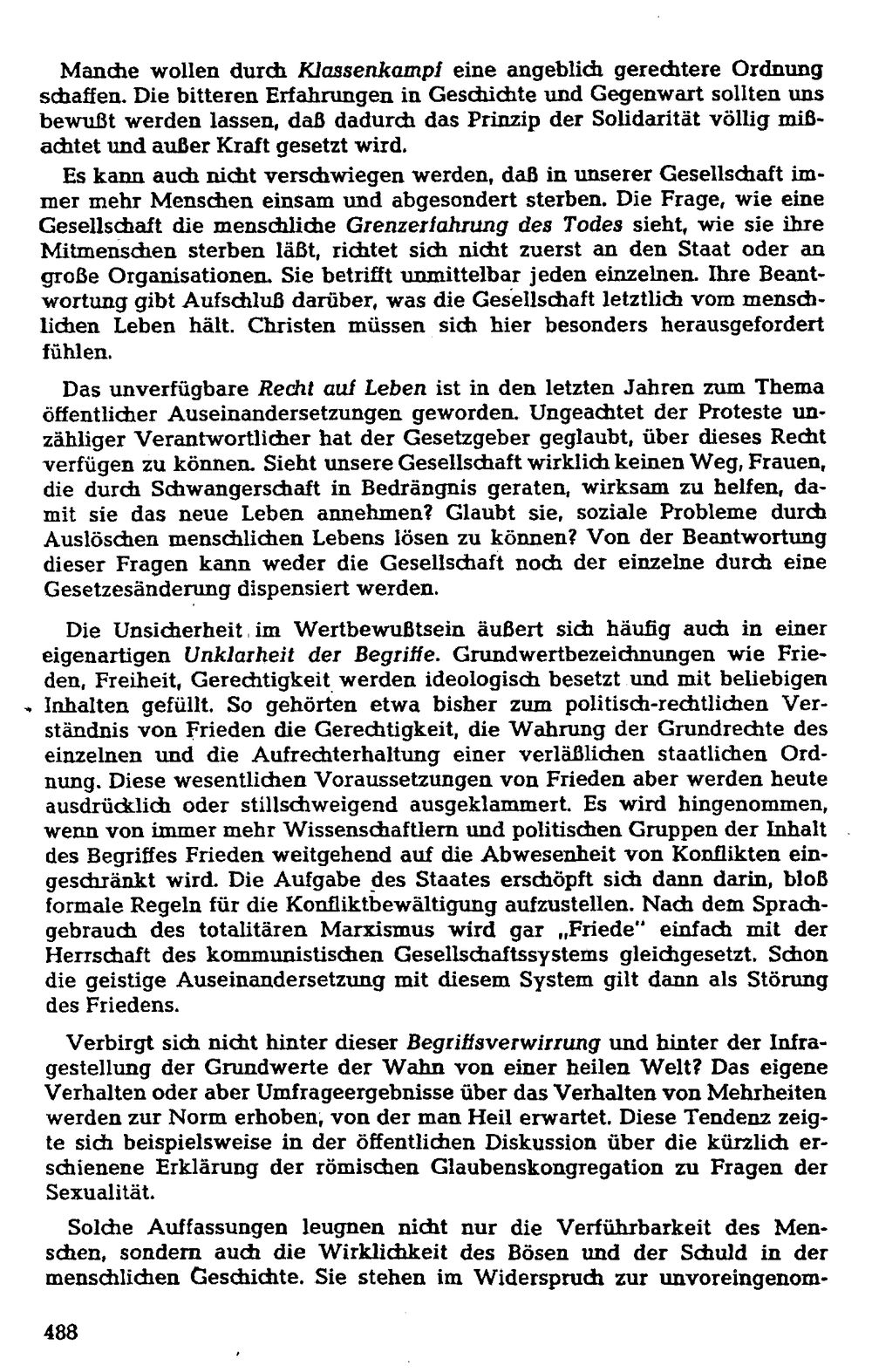 Manche wollen durch Klassenkampf eine angeblich gerechtere Ordnung schaffen. Die bitteren Erfahrungen in Geschichte und Gegenwart sollten uns bewußt werden lassen, daß dadurch das Prinzip der Solidarität völlig mißachtet und außer Kraft gesetzt wird.

Es kann auch nicht verschwiegen werden, daß in unserer Gesellschaft immer mehr Menschen einsam und abgesondert sterben. Die Frage, wie eine Gesellschaft die menschliche Grenzerfahrung des Todes sieht, wie sie ihre Mitmenschen sterben läßt, richtet sich nicht zuerst an den Staat oder an große Organisationen. Sie betrifft unmittelbar jeden einzelnen. Ihre Beantwortung gibt Aufschluß darüber, was die Gesellschaft letztlich vom menschlichen Leben hält. Christen müssen sich hier besonders herausgefordert fühlen.

Das unverfügbare Recht auf Leben ist in den letzten Jahren zum Thema öffentlicher Auseinandersetzungen geworden. Ungeachtet der Proteste unzähliger Verantwortlicher hat der Gesetzgeber geglaubt, über dieses Recht verfügen zu können. Sieht unsere Gesellschaft wirklich keinen Weg, Frauen, die durch Schwangerschaft in Bedrängnis geraten, wirksam zu helfen, damit sie das neue Leben annehmen? Glaubt sie, soziale Probleme durch Auslöschen menschlichen Lebens lösen zu können? Von der Beantwortung dieser Fragen kann weder die Gesellschaft noch der einzelne durch eine Gesetzesänderung dispensiert werden.

Die Unsicherheit im Wertbewußtsein äußert sich häufig auch in einer eigenartigen Unklarheit der Begriffe. Grundwertbezeichnungen wie Frieden, Freiheit, Gerechtigkeit werden ideologisch besetzt und mit beliebigen Inhalten gefüllt. So gehörten etwa bisher zum politisch-rechtlichen Verständnis von Frieden die Gerechtigkeit, die Wahrung der Grundrechte des einzelnen und die Aufrechterhaltung einer verläßlichen staatlichen Ordnung. Diese wesentlichen Voraussetzungen von Frieden aber werden heute ausdrücklich oder stillschweigend ausgeklammert. Es wird hingenommen, wenn von immer mehr Wissenschaftlern und politischen Gruppen der Inhalt des Begriffes Frieden weitgehend auf die Abwesenheit von Konflikten eingeschränkt wird. Die Aufgabe des Staates erschöpft sich dann darin, bloß formale Regeln für die Konfliktbewältigung aufzustellen. Nach dem Sprachgebrauch des totalitären Marxismus wird gar „Friede" einfach mit der Herrschaft des kommunistischen Gesellschaftssystems gleichgesetzt. Schon die geistige Auseinandersetzung mit diesem System gilt dann als Störung des Friedens.

Verbirgt sich nicht hinter dieser Begriffsverwirrung und hinter der Infragestellung der Grundwerte der Wahn von einer heilen Welt? Das eigene Verhalten oder aber Umfrageergebnisse über das Verhalten von Mehrheiten werden zur Norm erhoben, von der man Heil erwartet. Diese Tendenz zeigte sich beispielsweise in der öffentlichen Diskussion über die kürzlich erschienene Erklärung der römischen Glaubenskongregation zu Fragen der Sexualität.

Solche Auffassungen leugnen nicht nur die Verführbarkeit des Menschen, sondern auch die Wirklichkeit des Bösen und der Schuld in der menschlichen Geschichte. Sie stehen im Widerspruch zur unvoreingenom-

488